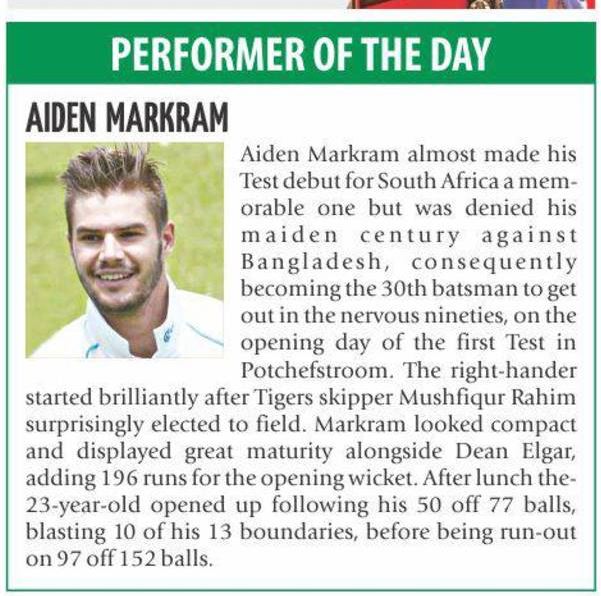 PERFORMER OF THE DAY

AIDEN MARKRAM

Aiden Markram almost made his Test debut for South Africa a memorable one but was denied his maiden century against Bangladesh, consequently becoming the 30th batsman to get out in the nervous nineties, on the opening day of the first Test in Potchefstroom. The right-hander started brilliantly after Tigers skipper Mushfiqur Rahim surprisingly elected to field. Markram looked compact and displayed great maturity alongside Dean Elgar, adding 196 runs for the opening wicket. After lunch the-23-year-old opened up following his 50 off 77 balls, blasting 10 of his 13 boundaries, before being run-out on 97 off 152 balls.